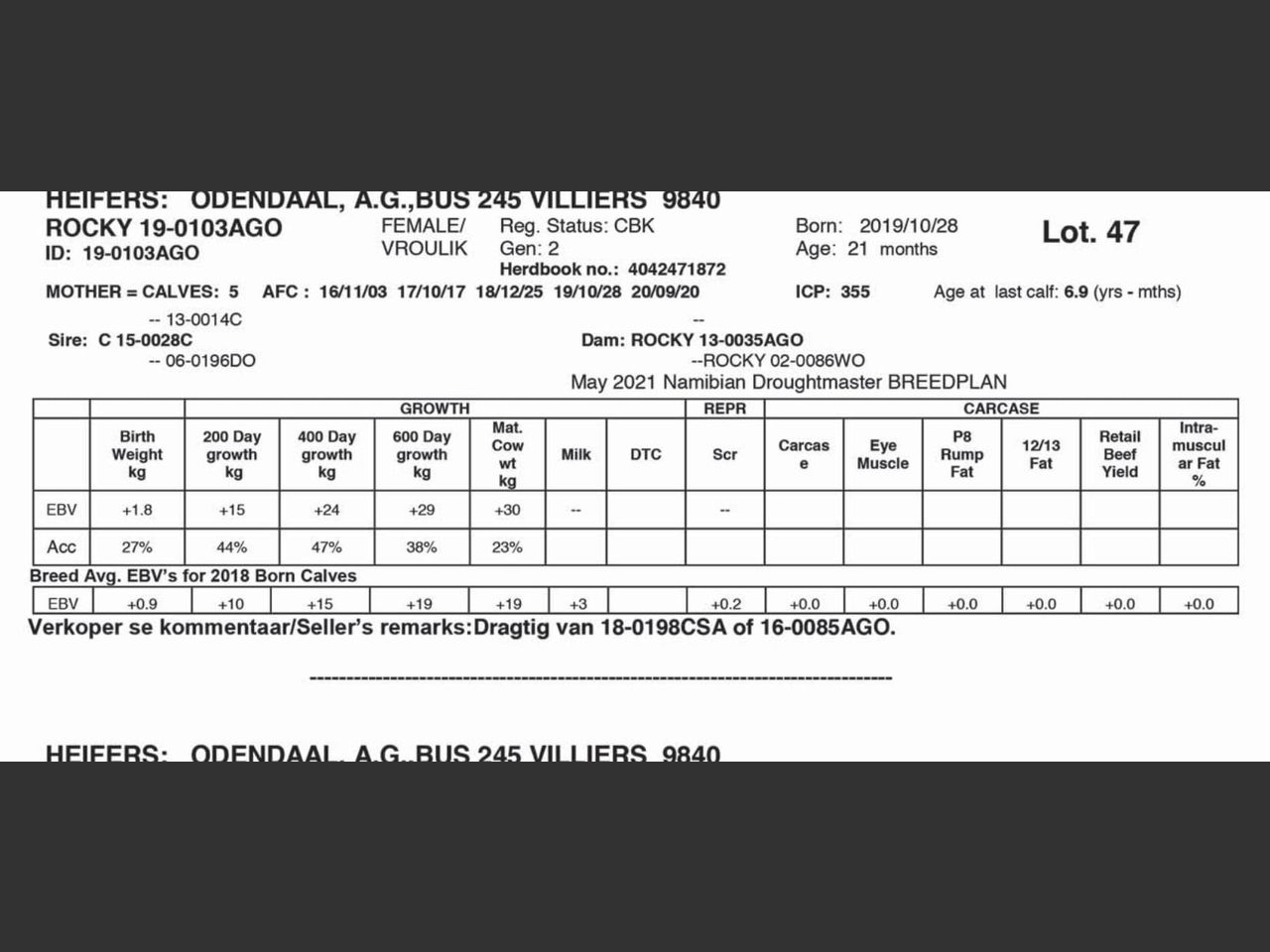 HEIFERS: ODENDAAL, A.G.,BUS 245 VILLIERS 9840
ROCKY 19-0103AGO
ID: 19-0103AGO
FEMALE/ VROULIK
Reg. Status: CBK
Gen: 2
Herdbook no.: 4042471872
Born: 2019/10/28
Age: 21 months
Lot. 47

MOTHER = CALVES: 5 AFC : 16/11/03 17/10/17 18/12/25 19/10/28 20/09/20 ICP: 355 Age at last calf: 6.9 (yrs - mths)

-- 13-0014C
Sire: C 15-0028C
-- 06-0196DO

--
Dam: ROCKY 13-0035AGO
--ROCKY 02-0086WO

May 2021 Namibian Droughtmaster BREEDPLAN

| | | GROWTH | | | | | | REPR | CARCASE | | | | | |
|---|---|---|---|---|---|---|---|---|---|---|---|---|---|---|
| | Birth Weight kg | 200 Day growth kg | 400 Day growth kg | 600 Day growth kg | Mat. Cow wt kg | Milk | DTC | Scr | Carcase | Eye Muscle | P8 Rump Fat | 12/13 Fat | Retail Beef Yield | Intra-muscular Fat % |
| EBV | +1.8 | +15 | +24 | +29 | +30 | -- | | -- | | | | | | |
| Acc | 27% | 44% | 47% | 38% | 23% | | | | | | | | | |

Breed Avg. EBV's for 2018 Born Calves

| EBV | +0.9 | +10 | +15 | +19 | +19 | +3 | | +0.2 | +0.0 | +0.0 | +0.0 | +0.0 | +0.0 | +0.0 |
|---|---|---|---|---|---|---|---|---|---|---|---|---|---|---|

Verkoper se kommentaar/Seller's remarks:Dragtig van 18-0198CSA of 16-0085AGO.

--------------------------------------------------------------------------------

HEIFERS: ODENDAAL, A.G.,BUS 245 VILLIERS 9840